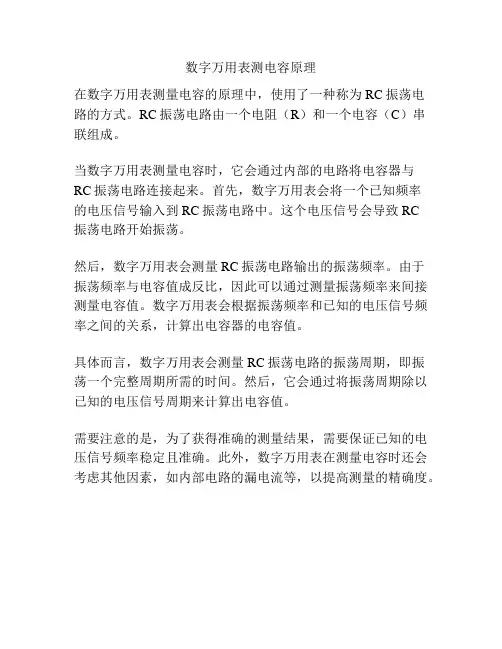 数字万用表测电容原理

在数字万用表测量电容的原理中，使用了一种称为 RC 振荡电路的方式。RC 振荡电路由一个电阻（R）和一个电容（C）串联组成。

当数字万用表测量电容时，它会通过内部的电路将电容器与 RC 振荡电路连接起来。首先，数字万用表会将一个已知频率的电压信号输入到 RC 振荡电路中。这个电压信号会导致 RC 振荡电路开始振荡。

然后，数字万用表会测量 RC 振荡电路输出的振荡频率。由于振荡频率与电容值成反比，因此可以通过测量振荡频率来间接测量电容值。数字万用表会根据振荡频率和已知的电压信号频率之间的关系，计算出电容器的电容值。

具体而言，数字万用表会测量 RC 振荡电路的振荡周期，即振荡一个完整周期所需的时间。然后，它会通过将振荡周期除以已知的电压信号周期来计算出电容值。

需要注意的是，为了获得准确的测量结果，需要保证已知的电压信号频率稳定且准确。此外，数字万用表在测量电容时还会考虑其他因素，如内部电路的漏电流等，以提高测量的精确度。